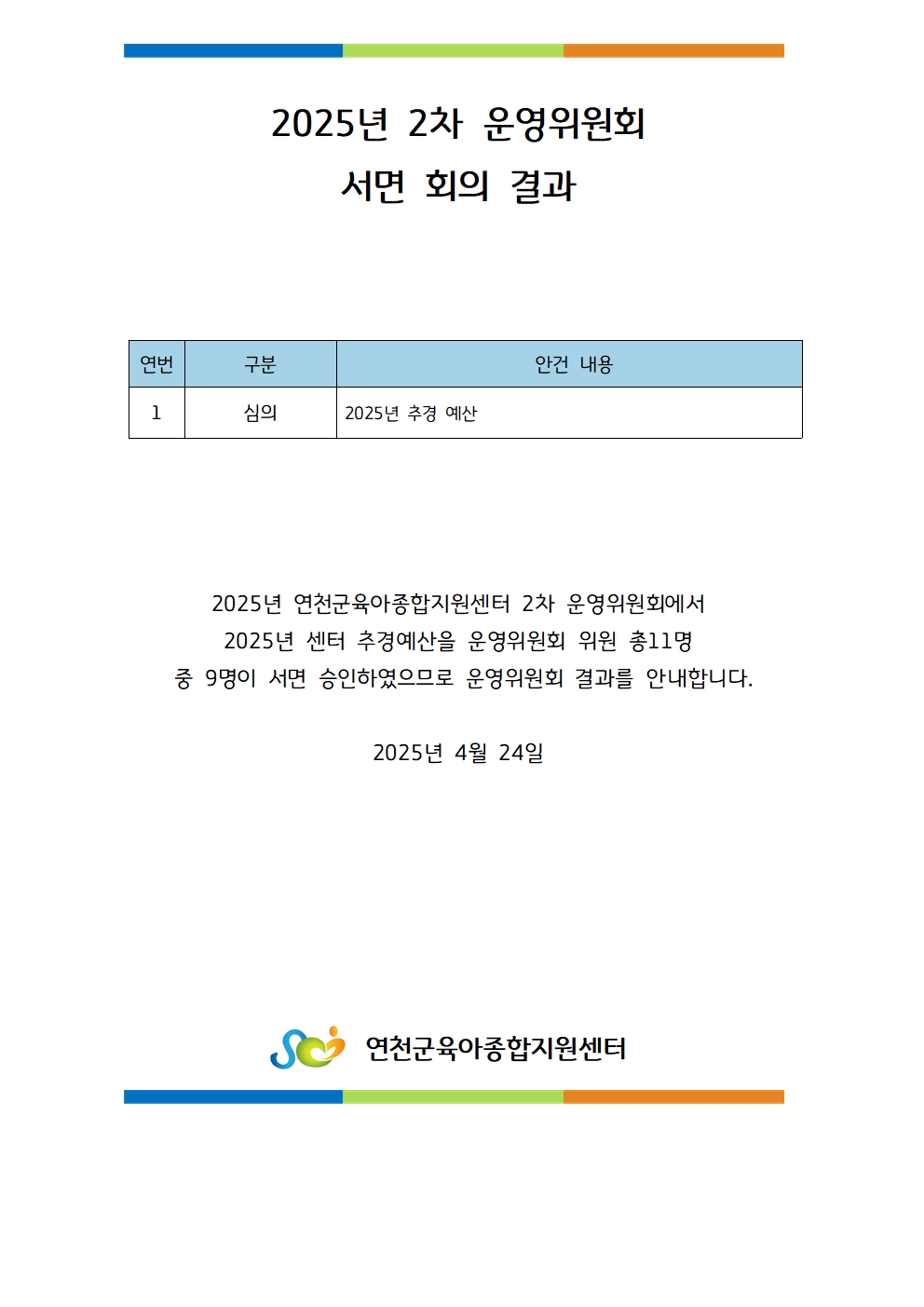 2025년 2차 운영위원회
서면 회의 결과

| 연번 | 구분 | 안건 내용 |
|---|---|---|
| 1 | 심의 | 2025년 추경 예산 |

2025년 연천군육아종합지원센터 2차 운영위원회에서 2025년 센터 추경예산을 운영위원회 위원 총11명 중 9명이 서면 승인하였으므로 운영위원회 결과를 안내합니다.

2025년 4월 24일

연천군육아종합지원센터